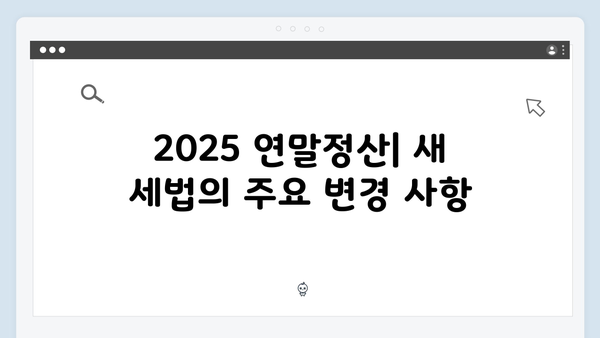 2025 연말정산| 새 세법의 주요 변경 사항